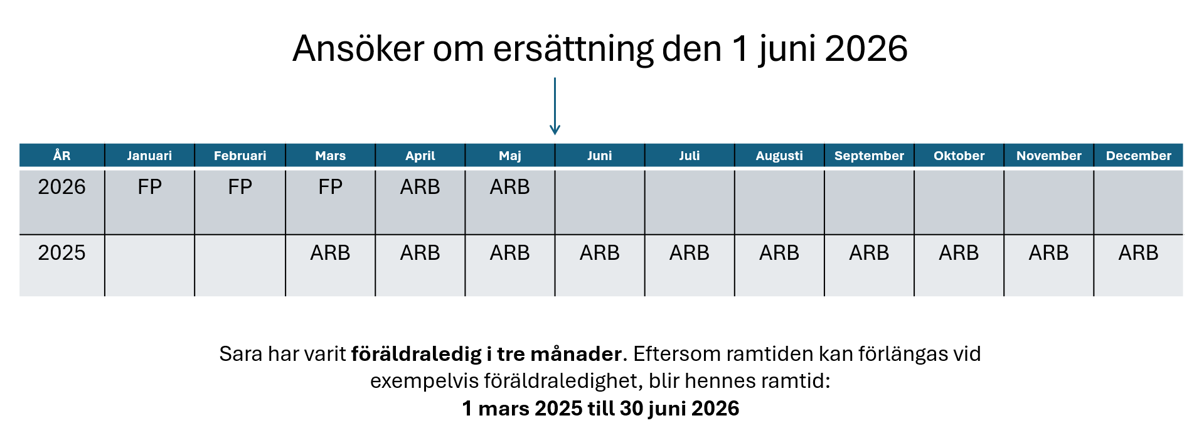 Ansöker om ersättning den 1 juni 2026

| ÅR | Januari | Februari | Mars | April | Maj | Juni | Juli | Augusti | September | Oktober | November | December |
|---|---|---|---|---|---|---|---|---|---|---|---|---|
| 2026 | FP | FP | FP | ARB | ARB | | | | | | | |
| 2025 | | | ARB | ARB | ARB | ARB | ARB | ARB | ARB | ARB | ARB | ARB |

Sara har varit **föräldraledig i tre månader**. Eftersom ramtiden kan förlängas vid exempelvis föräldraledighet, blir hennes ramtid:
**1 mars 2025 till 30 juni 2026**